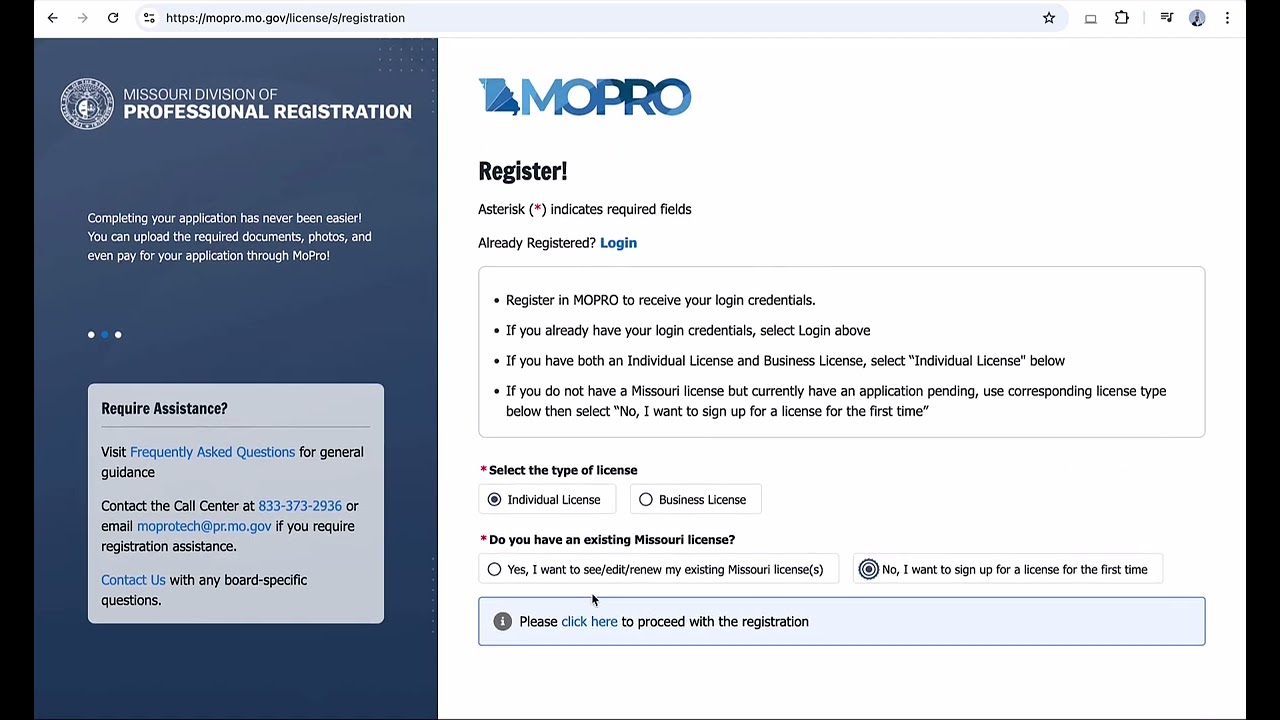 https://mopro.mo.gov/license/s/registration

MISSOURI DIVISION OF
PROFESSIONAL REGISTRATION

Completing your application has never been easier! You can upload the required documents, photos, and even pay for your application through MoPro!

Require Assistance?

Visit Frequently Asked Questions for general guidance

Contact the Call Center at 833-373-2936 or email moprotech@pr.mo.gov if you require registration assistance.

Contact Us with any board-specific questions.

MOPRO

Register!

Asterisk (*) indicates required fields

Already Registered? Login

• Register in MOPRO to receive your login credentials.
• If you already have your login credentials, select Login above
• If you have both an Individual License and Business License, select "Individual License" below
• If you do not have a Missouri license but currently have an application pending, use corresponding license type below then select "No, I want to sign up for a license for the first time"

*Select the type of license
Individual License
Business License

*Do you have an existing Missouri license?
Yes, I want to see/edit/renew my existing Missouri license(s)
No, I want to sign up for a license for the first time

Please click here to proceed with the registration